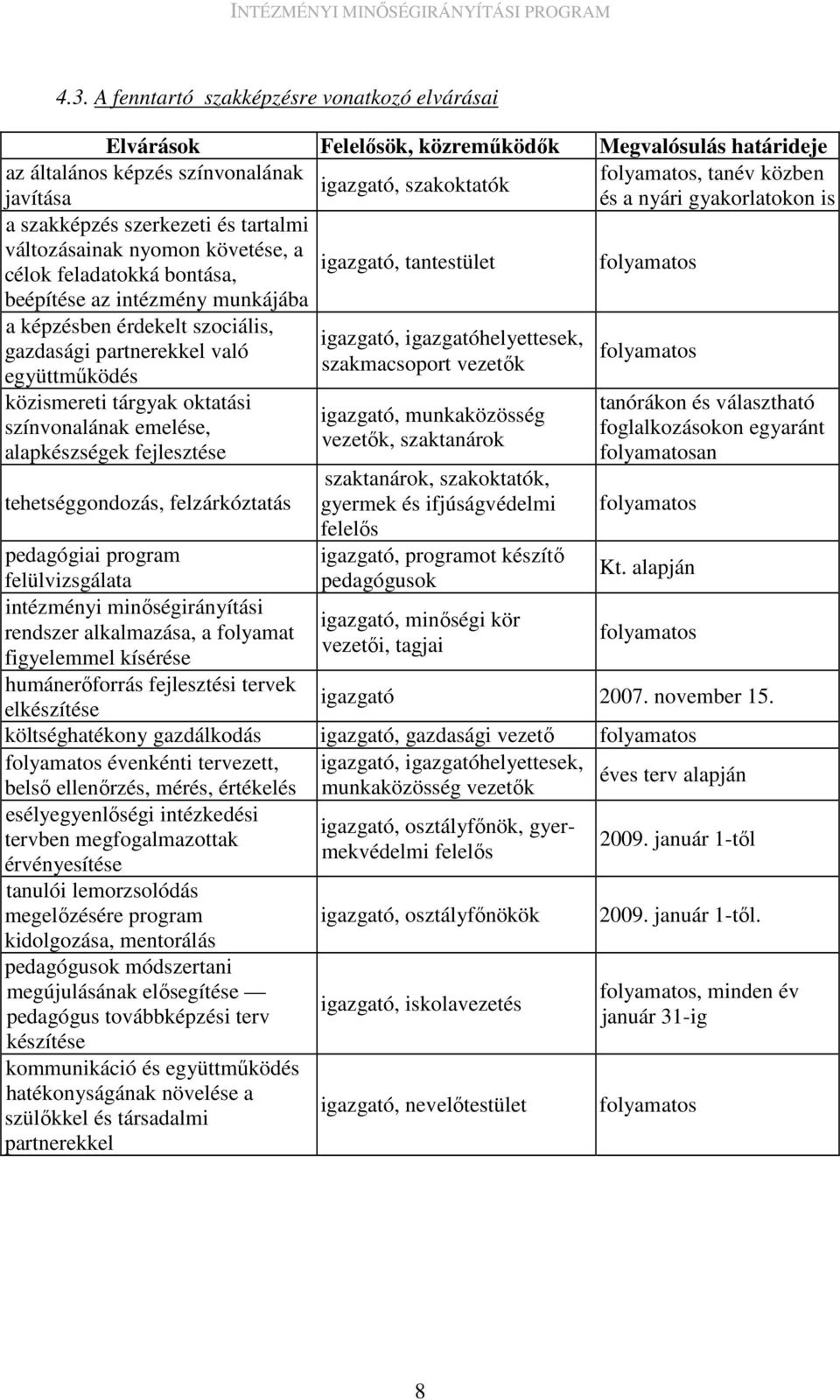 INTÉZMÉNYI MINŐSÉGIRÁNYÍTÁSI PROGRAM

4.3. A fenntartó szakképzésre vonatkozó elvárásai

| Elvárások | Felelősök, közreműködők | Megvalósulás határideje |
|---|---|---|
| az általános képzés színvonalának javítása | igazgató, szakoktatók | folyamatos, tanév közben és a nyári gyakorlatokon is |
| a szakképzés szerkezeti és tartalmi változásainak nyomon követése, a célok feladatokká bontása, beépítése az intézmény munkájába | igazgató, tantestület | folyamatos |
| a képzésben érdekelt szociális, gazdasági partnerekkel való együttműködés | igazgató, igazgatóhelyettesek, szakmacsoport vezetők | folyamatos |
| közismereti tárgyak oktatási színvonalának emelése, alapkészségek fejlesztése | igazgató, munkaközösség vezetők, szaktanárok | tanórákon és választható foglalkozásokon egyaránt folyamatosan |
| tehetséggondozás, felzárkóztatás | szaktanárok, szakoktatók, gyermek és ifjúságvédelmi felelős | folyamatos |
| pedagógiai program felülvizsgálata | igazgató, programot készítő pedagógusok | Kt. alapján |
| intézményi minőségirányítási rendszer alkalmazása, a folyamat figyelemmel kísérése | igazgató, minőségi kör vezetői, tagjai | folyamatos |
| humánerőforrás fejlesztési tervek elkészítése | igazgató | 2007. november 15. |
| költséghatékony gazdálkodás | igazgató, gazdasági vezető | folyamatos |
| folyamatos évenkénti tervezett, belső ellenőrzés, mérés, értékelés | igazgató, igazgatóhelyettesek, munkaközösség vezetők | éves terv alapján |
| esélyegyenlőségi intézkedési tervben megfogalmazottak érvényesítése | igazgató, osztályfőnök, gyermekvédelmi felelős | 2009. január 1-től |
| tanulói lemorzsolódás megelőzésére program kidolgozása, mentorálás | igazgató, osztályfőnökök | 2009. január 1-től. |
| pedagógusok módszertani megújulásának elősegítése — pedagógus továbbképzési terv készítése | igazgató, iskolavezetés | folyamatos, minden év január 31-ig |
| kommunikáció és együttműködés hatékonyságának növelése a szülőkkel és társadalmi partnerekkel | igazgató, nevelőtestület | folyamatos |

8